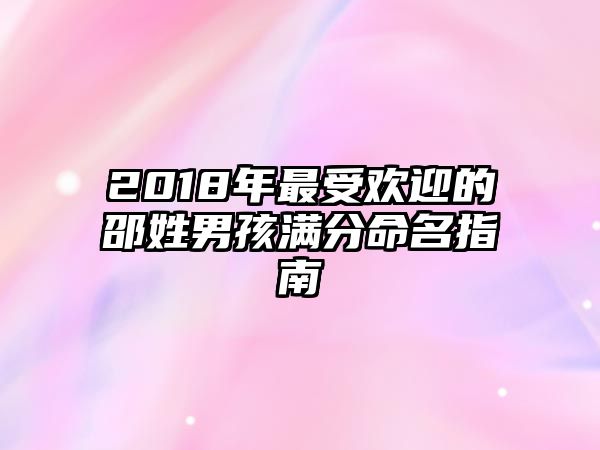 2018年最受欢迎的邵姓男孩满分命名指南